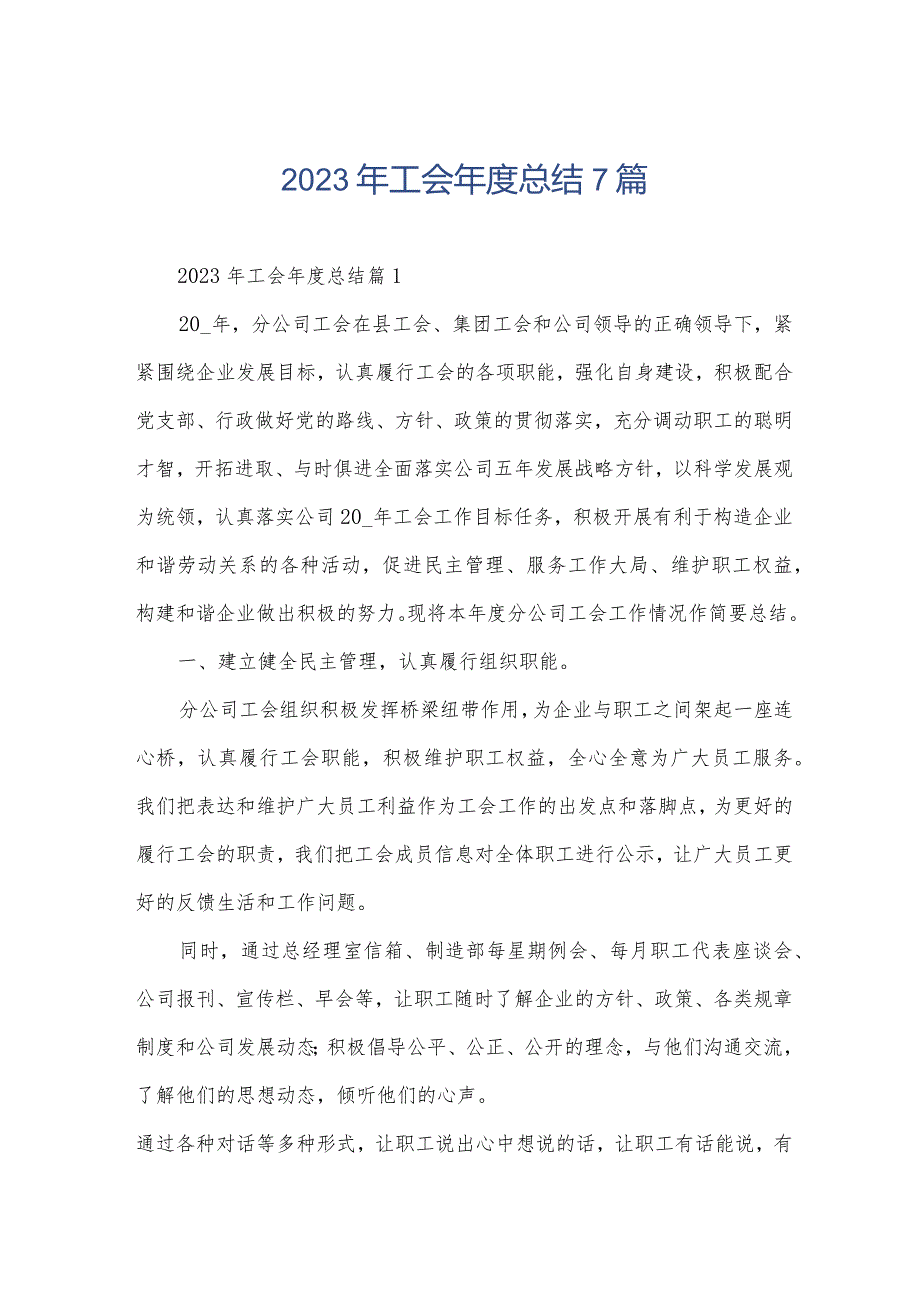 2023年工会年度总结7篇

2023年工会年度总结篇1

20_年，分公司工会在县工会、集团工会和公司领导的正确领导下，紧紧围绕企业发展目标，认真履行工会的各项职能，强化自身建设，积极配合党支部、行政做好党的路线、方针、政策的贯彻落实，充分调动职工的聪明才智，开拓进取、与时俱进全面落实公司五年发展战略方针，以科学发展观为统领，认真落实公司20_年工会工作目标任务，积极开展有利于构造企业和谐劳动关系的各种活动，促进民主管理、服务工作大局、维护职工权益，构建和谐企业做出积极的努力。现将本年度分公司工会工作情况作简要总结。

一、建立健全民主管理，认真履行组织职能。

分公司工会组织积极发挥桥梁纽带作用，为企业与职工之间架起一座连心桥，认真履行工会职能，积极维护职工权益，全心全意为广大员工服务。我们把表达和维护广大员工利益作为工会工作的出发点和落脚点，为更好的履行工会的职责，我们把工会成员信息对全体职工进行公示，让广大员工更好的反馈生活和工作问题。

同时，通过总经理室信箱、制造部每星期例会、每月职工代表座谈会、公司报刊、宣传栏、早会等，让职工随时了解企业的方针、政策、各类规章制度和公司发展动态;积极倡导公平、公正、公开的理念，与他们沟通交流，了解他们的思想动态，倾听他们的心声。

通过各种对话等多种形式，让职工说出心中想说的话，让职工有话能说，有